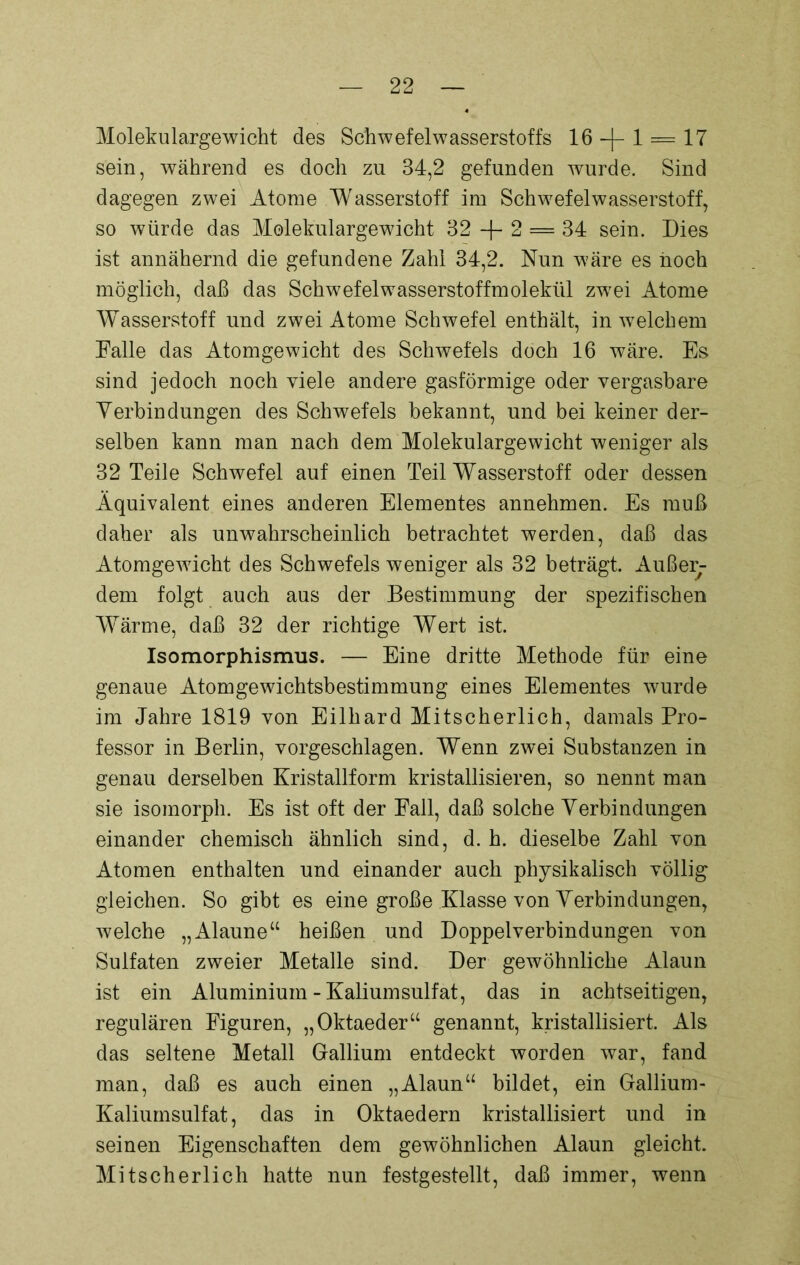 — 22 —

Molekulargewicht des Schwefelwasserstoffs $16 + 1 = 17$ sein, während es doch zu 34,2 gefunden wurde. Sind dagegen zwei Atome Wasserstoff im Schwefelwasserstoff, so würde das Molekulargewicht $32 + 2 = 34$ sein. Dies ist annähernd die gefundene Zahl 34,2. Nun wäre es noch möglich, daß das Schwefelwasserstoffmolekül zwei Atome Wasserstoff und zwei Atome Schwefel enthält, in welchem Falle das Atomgewicht des Schwefels doch 16 wäre. Es sind jedoch noch viele andere gasförmige oder vergasbare Verbindungen des Schwefels bekannt, und bei keiner derselben kann man nach dem Molekulargewicht weniger als 32 Teile Schwefel auf einen Teil Wasserstoff oder dessen Äquivalent eines anderen Elementes annehmen. Es muß daher als unwahrscheinlich betrachtet werden, daß das Atomgewicht des Schwefels weniger als 32 beträgt. Außerdem folgt auch aus der Bestimmung der spezifischen Wärme, daß 32 der richtige Wert ist.

Isomorphismus. — Eine dritte Methode für eine genaue Atomgewichtsbestimmung eines Elementes wurde im Jahre 1819 von Eilhard Mitscherlich, damals Professor in Berlin, vorgeschlagen. Wenn zwei Substanzen in genau derselben Kristallform kristallisieren, so nennt man sie isomorph. Es ist oft der Fall, daß solche Verbindungen einander chemisch ähnlich sind, d. h. dieselbe Zahl von Atomen enthalten und einander auch physikalisch völlig gleichen. So gibt es eine große Klasse von Verbindungen, welche „Alaune“ heißen und Doppelverbindungen von Sulfaten zweier Metalle sind. Der gewöhnliche Alaun ist ein Aluminium-Kaliumsulfat, das in achtseitigen, regulären Figuren, „Oktaeder“ genannt, kristallisiert. Als das seltene Metall Gallium entdeckt worden war, fand man, daß es auch einen „Alaun“ bildet, ein Gallium-Kaliumsulfat, das in Oktaedern kristallisiert und in seinen Eigenschaften dem gewöhnlichen Alaun gleicht. Mitscherlich hatte nun festgestellt, daß immer, wenn